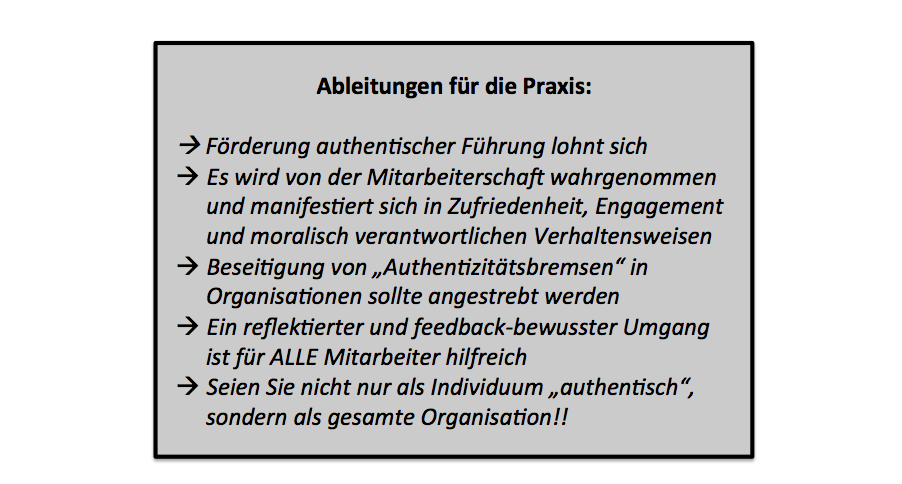 Ableitungen für die Praxis:

→ Förderung authentischer Führung lohnt sich
→ Es wird von der Mitarbeiterschaft wahrgenommen und manifestiert sich in Zufriedenheit, Engagement und moralisch verantwortlichen Verhaltensweisen
→ Beseitigung von „Authentizitätsbremsen“ in Organisationen sollte angestrebt werden
→ Ein reflektierter und feedback-bewusster Umgang ist für ALLE Mitarbeiter hilfreich
→ Seien Sie nicht nur als Individuum „authentisch“, sondern als gesamte Organisation!!